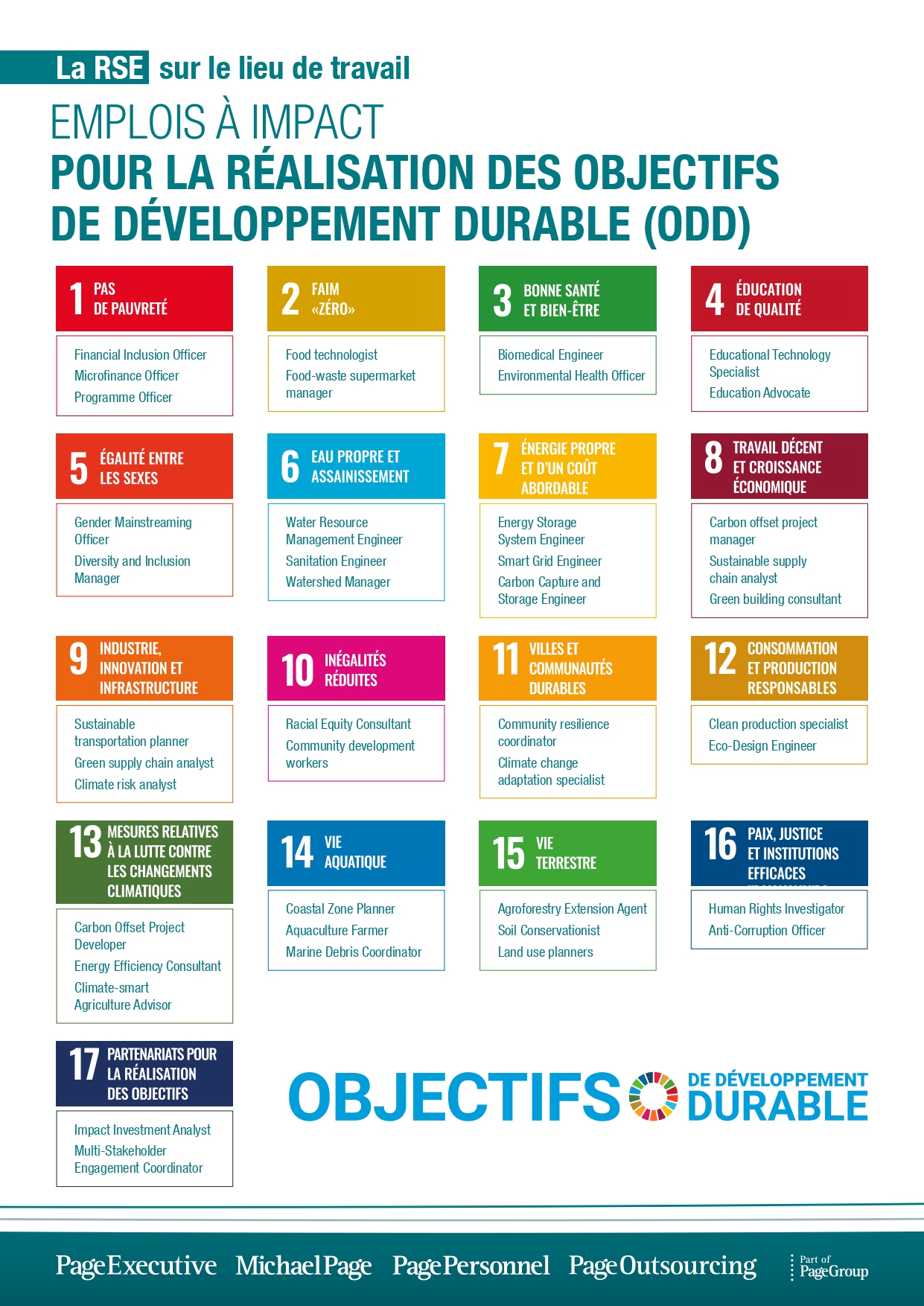 La RSE sur le lieu de travail

EMPLOIS À IMPACT
POUR LA RÉALISATION DES OBJECTIFS DE DÉVELOPPEMENT DURABLE (ODD)

1 PAS DE PAUVRETÉ

Financial Inclusion Officer
Microfinance Officer
Programme Officer

2 FAIM «ZÉRO»

Food technologist
Food-waste supermarket manager

3 BONNE SANTÉ ET BIEN-ÊTRE

Biomedical Engineer
Environmental Health Officer

4 ÉDUCATION DE QUALITÉ

Educational Technology Specialist
Education Advocate

5 ÉGALITÉ ENTRE LES SEXES

Gender Mainstreaming Officer
Diversity and Inclusion Manager

6 EAU PROPRE ET ASSAINISSEMENT

Water Resource Management Engineer
Sanitation Engineer
Watershed Manager

7 ÉNERGIE PROPRE ET D'UN COÛT ABORDABLE

Energy Storage System Engineer
Smart Grid Engineer
Carbon Capture and Storage Engineer

8 TRAVAIL DÉCENT ET CROISSANCE ÉCONOMIQUE

Carbon offset project manager
Sustainable supply chain analyst
Green building consultant

9 INDUSTRIE, INNOVATION ET INFRASTRUCTURE

Sustainable transportation planner
Green supply chain analyst
Climate risk analyst

10 INÉGALITÉS RÉDUITES

Racial Equity Consultant
Community development workers

11 VILLES ET COMMUNAUTÉS DURABLES

Community resilience coordinator
Climate change adaptation specialist

12 CONSOMMATION ET PRODUCTION RESPONSABLES

Clean production specialist
Eco-Design Engineer

13 MESURES RELATIVES À LA LUTTE CONTRE LES CHANGEMENTS CLIMATIQUES

Carbon Offset Project Developer
Energy Efficiency Consultant
Climate-smart Agriculture Advisor

14 VIE AQUATIQUE

Coastal Zone Planner
Aquaculture Farmer
Marine Debris Coordinator

15 VIE TERRESTRE

Agroforestry Extension Agent
Soil Conservationist
Land use planners

16 PAIX, JUSTICE ET INSTITUTIONS EFFICACES

Human Rights Investigator
Anti-Corruption Officer

17 PARTENARIATS POUR LA RÉALISATION DES OBJECTIFS

Impact Investment Analyst
Multi-Stakeholder Engagement Coordinator

OBJECTIFS DE DÉVELOPPEMENT DURABLE

PageExecutive MichaelPage PagePersonnel PageOutsourcing Part of PageGroup